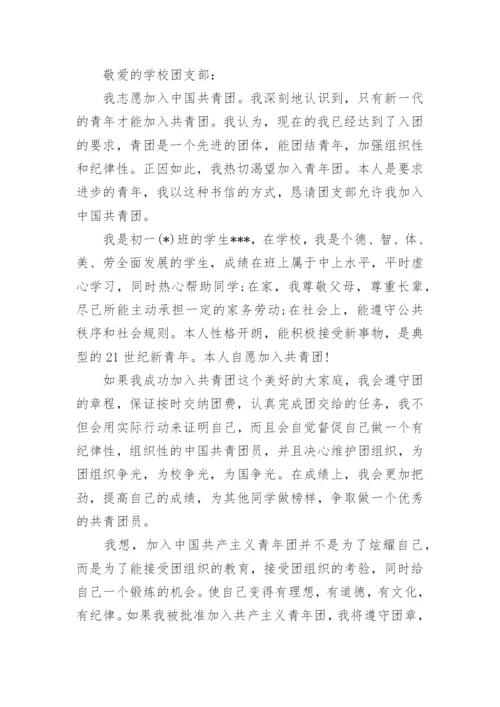 敬爱的学校团支部：

我志愿加入中国共青团。我深刻地认识到，只有新一代的青年才能加入共青团。我认为，现在的我已经达到了入团的要求，青团是一个先进的团体，能团结青年，加强组织性和纪律性。正因如此，我热切渴望加入青年团。本人是要求进步的青年，我以这种书信的方式，恳请团支部允许我加入中国共青团。

我是初一(*)班的学生***，在学校，我是个德、智、体、美、劳全面发展的学生，成绩在班上属于中上水平，平时虚心学习，同时热心帮助同学;在家，我尊敬父母，尊重长辈，尽己所能主动承担一定的家务劳动;在社会上，能遵守公共秩序和社会规则。本人性格开朗，能积极接受新事物，是典型的21世纪新青年。本人自愿加入共青团!

如果我成功加入共青团这个美好的大家庭，我会遵守团的章程，保证按时交纳团费，认真完成团交给的任务，我不但会用实际行动来证明自己，而且会自觉督促自己做一个有纪律性，组织性的中国共青团员，并且决心维护团组织，为团组织争光，为校争光，为国争光。在成绩上，我会更加把劲，提高自己的成绩，为其他同学做榜样，争取做一个优秀的共青团员。

我想，加入中国共产主义青年团并不是为了炫耀自己，而是为了能接受团组织的教育，接受团组织的考验，同时给自己一个锻炼的机会。使自己变得有理想，有道德，有文化，有纪律。如果我被批准加入共产主义青年团，我将遵守团章，